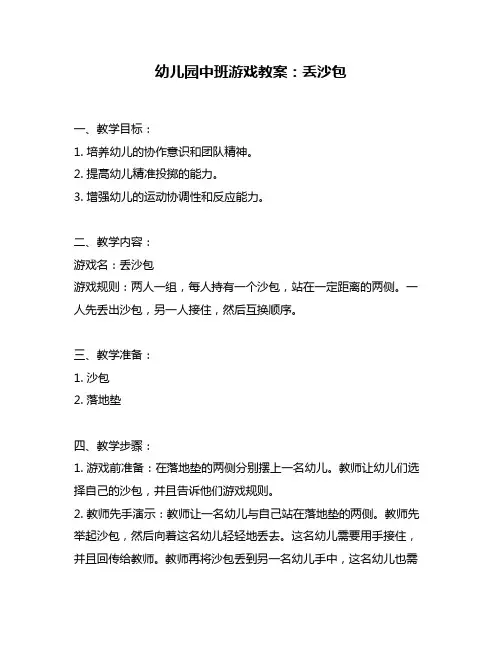 幼儿园中班游戏教案：丢沙包

一、教学目标：
1. 培养幼儿的协作意识和团队精神。
2. 提高幼儿精准投掷的能力。
3. 增强幼儿的运动协调性和反应能力。

二、教学内容：
游戏名：丢沙包
游戏规则：两人一组，每人持有一个沙包，站在一定距离的两侧。一人先丢出沙包，另一人接住，然后互换顺序。

三、教学准备：
1. 沙包
2. 落地垫

四、教学步骤：
1. 游戏前准备：在落地垫的两侧分别摆上一名幼儿。教师让幼儿们选择自己的沙包，并且告诉他们游戏规则。
2. 教师先手演示：教师让一名幼儿与自己站在落地垫的两侧。教师先举起沙包，然后向着这名幼儿轻轻地丢去。这名幼儿需要用手接住，并且回传给教师。教师再将沙包丢到另一名幼儿手中，这名幼儿也需